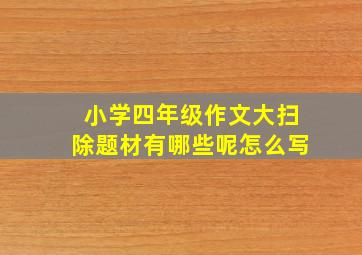 小学四年级作文大扫除题材有哪些呢怎么写